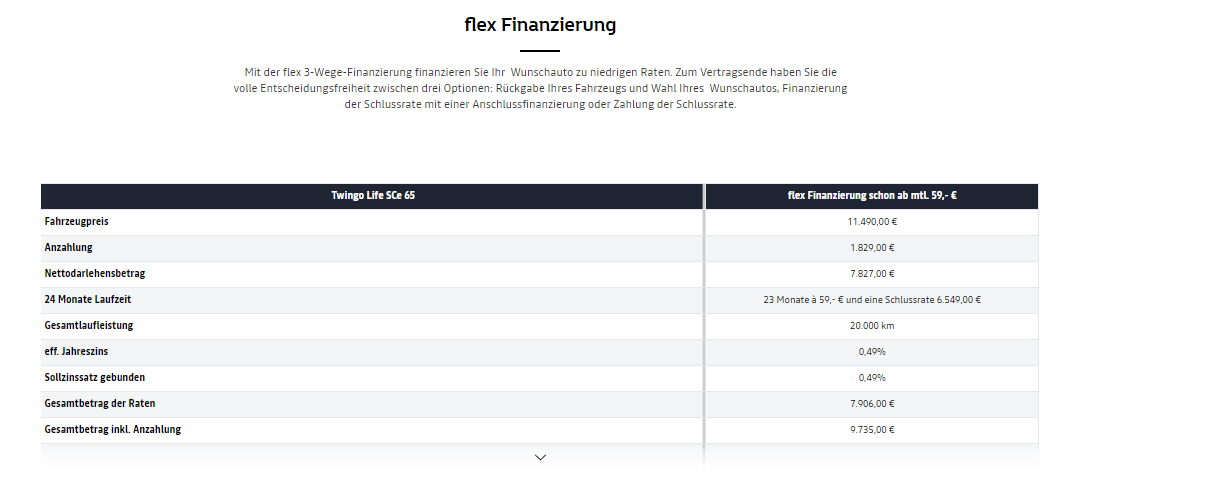 flex Finanzierung

Mit der flex 3-Wege-Finanzierung finanzieren Sie Ihr Wunschauto zu niedrigen Raten. Zum Vertragsende haben Sie die volle Entscheidungsfreiheit zwischen drei Optionen: Rückgabe Ihres Fahrzeugs und Wahl Ihres Wunschautos, Finanzierung der Schlussrate mit einer Anschlussfinanzierung oder Zahlung der Schlussrate.

| Twingo Life SCe 65 | flex Finanzierung schon ab mtl. 59,- € |
|---|---|
| Fahrzeugpreis | 11.490,00 € |
| Anzahlung | 1.829,00 € |
| Nettodarlehensbetrag | 7.827,00 € |
| 24 Monate Laufzeit | 23 Monate à 59,- € und eine Schlussrate 6.549,00 € |
| Gesamtlaufleistung | 20.000 km |
| eff. Jahreszins | 0,49% |
| Sollzinssatz gebunden | 0,49% |
| Gesamtbetrag der Raten | 7.906,00 € |
| Gesamtbetrag inkl. Anzahlung | 9.735,00 € |